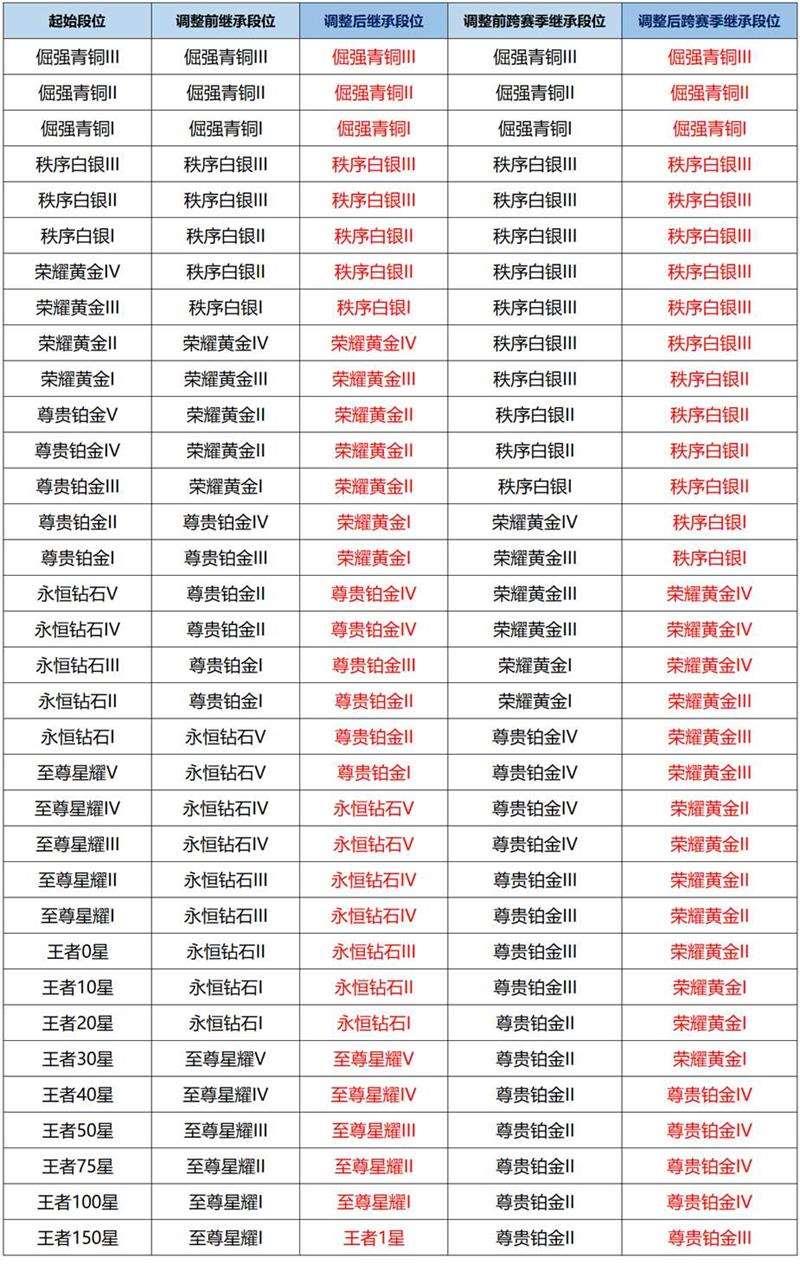 | 起始段位 | 调整前继承段位 | 调整后继承段位 | 调整前跨赛季继承段位 | 调整后跨赛季继承段位 |
|---|---|---|---|---|
| 倔强青铜III | 倔强青铜III | 倔强青铜III | 倔强青铜III | 倔强青铜III |
| 倔强青铜II | 倔强青铜II | 倔强青铜II | 倔强青铜II | 倔强青铜II |
| 倔强青铜I | 倔强青铜I | 倔强青铜I | 倔强青铜I | 倔强青铜I |
| 秩序白银III | 秩序白银III | 秩序白银III | 秩序白银III | 秩序白银III |
| 秩序白银II | 秩序白银III | 秩序白银III | 秩序白银III | 秩序白银III |
| 秩序白银I | 秩序白银II | 秩序白银II | 秩序白银III | 秩序白银III |
| 荣耀黄金IV | 秩序白银II | 秩序白银II | 秩序白银III | 秩序白银III |
| 荣耀黄金III | 秩序白银I | 秩序白银I | 秩序白银III | 秩序白银III |
| 荣耀黄金II | 荣耀黄金IV | 荣耀黄金IV | 秩序白银III | 秩序白银III |
| 荣耀黄金I | 荣耀黄金III | 荣耀黄金III | 秩序白银III | 秩序白银II |
| 尊贵铂金V | 荣耀黄金II | 荣耀黄金II | 秩序白银II | 秩序白银II |
| 尊贵铂金IV | 荣耀黄金II | 荣耀黄金II | 秩序白银II | 秩序白银II |
| 尊贵铂金III | 荣耀黄金I | 荣耀黄金II | 秩序白银I | 秩序白银II |
| 尊贵铂金II | 尊贵铂金IV | 荣耀黄金I | 荣耀黄金IV | 秩序白银I |
| 尊贵铂金I | 尊贵铂金III | 荣耀黄金I | 荣耀黄金III | 秩序白银I |
| 永恒钻石V | 尊贵铂金II | 尊贵铂金IV | 荣耀黄金III | 荣耀黄金IV |
| 永恒钻石IV | 尊贵铂金II | 尊贵铂金IV | 荣耀黄金III | 荣耀黄金IV |
| 永恒钻石III | 尊贵铂金I | 尊贵铂金III | 荣耀黄金I | 荣耀黄金IV |
| 永恒钻石II | 尊贵铂金I | 尊贵铂金II | 荣耀黄金I | 荣耀黄金III |
| 永恒钻石I | 永恒钻石V | 尊贵铂金II | 尊贵铂金IV | 荣耀黄金III |
| 至尊星耀V | 永恒钻石V | 尊贵铂金I | 尊贵铂金IV | 荣耀黄金III |
| 至尊星耀IV | 永恒钻石IV | 永恒钻石V | 尊贵铂金IV | 荣耀黄金II |
| 至尊星耀III | 永恒钻石IV | 永恒钻石V | 尊贵铂金IV | 荣耀黄金II |
| 至尊星耀II | 永恒钻石III | 永恒钻石IV | 尊贵铂金III | 荣耀黄金II |
| 至尊星耀I | 永恒钻石III | 永恒钻石IV | 尊贵铂金III | 荣耀黄金II |
| 王者0星 | 永恒钻石II | 永恒钻石III | 尊贵铂金III | 荣耀黄金II |
| 王者10星 | 永恒钻石I | 永恒钻石II | 尊贵铂金III | 荣耀黄金I |
| 王者20星 | 永恒钻石I | 永恒钻石I | 尊贵铂金II | 荣耀黄金I |
| 王者30星 | 至尊星耀V | 至尊星耀V | 尊贵铂金II | 荣耀黄金I |
| 王者40星 | 至尊星耀IV | 至尊星耀IV | 尊贵铂金II | 尊贵铂金IV |
| 王者50星 | 至尊星耀III | 至尊星耀III | 尊贵铂金II | 尊贵铂金IV |
| 王者75星 | 至尊星耀II | 至尊星耀II | 尊贵铂金II | 尊贵铂金IV |
| 王者100星 | 至尊星耀I | 至尊星耀I | 尊贵铂金II | 尊贵铂金IV |
| 王者150星 | 至尊星耀I | 王者1星 | 尊贵铂金II | 尊贵铂金III |